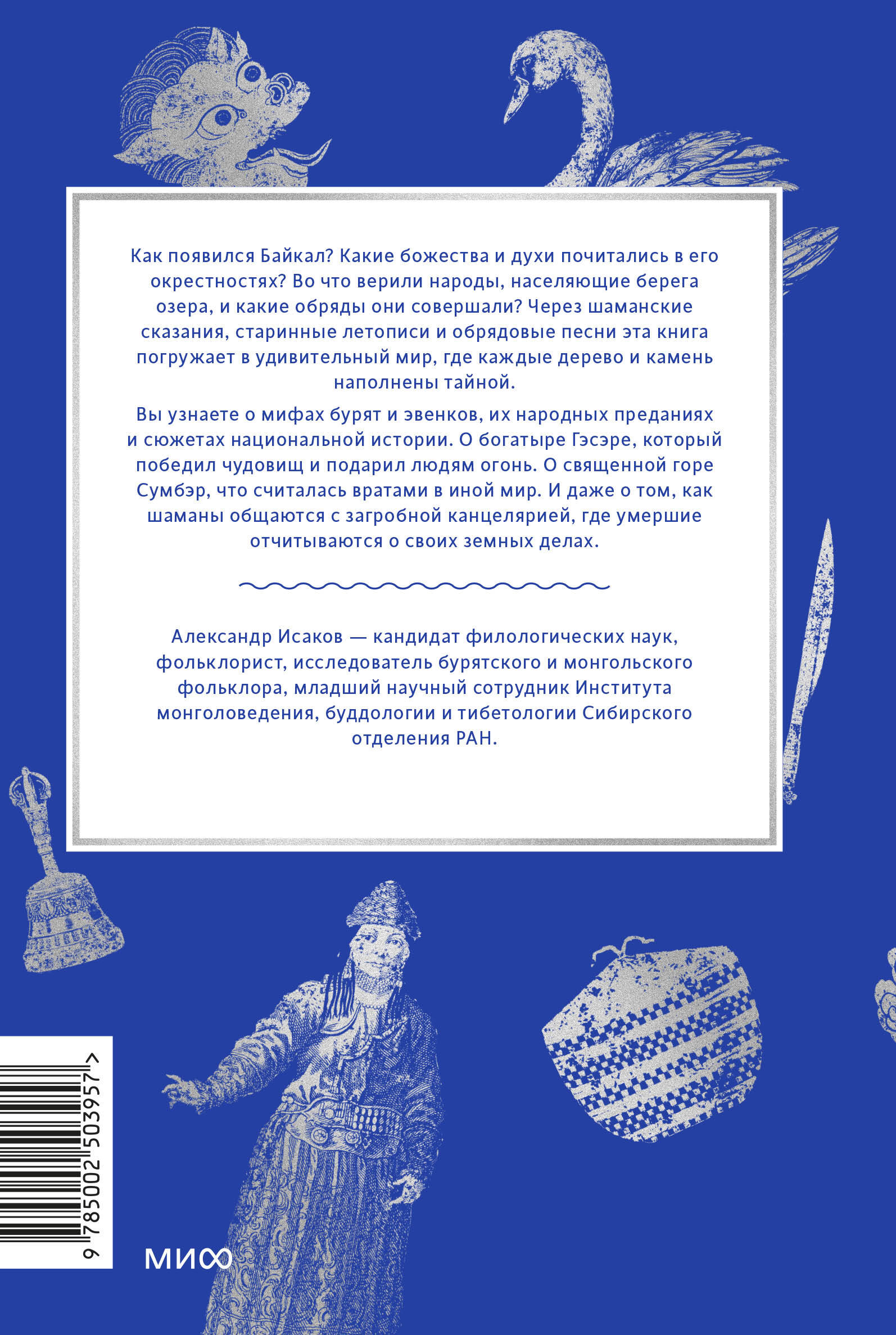 Как появился Байкал? Какие божества и духи почитались в его окрестностях? Во что верили народы, населяющие берега озера, и какие обряды они совершали? Через шаманские сказания, старинные летописи и обрядовые песни эта книга погружает в удивительный мир, где каждые дерево и камень наполнены тайной.

Вы узнаете о мифах бурят и эвенков, их народных преданиях и сюжетах национальной истории. О богатыре Гэсэре, который победил чудовищ и подарил людям огонь. О священной горе Сумбэр, что считалась вратами в иной мир. И даже о том, как шаманы общаются с загробной канцелярией, где умершие отчитываются о своих земных делах.

Александр Исаков — кандидат филологических наук, фольклорист, исследователь бурятского и монгольского фольклора, младший научный сотрудник Института монголоведения, буддологии и тибетологии Сибирского отделения РАН.

9 785002 503957 >

МИФ